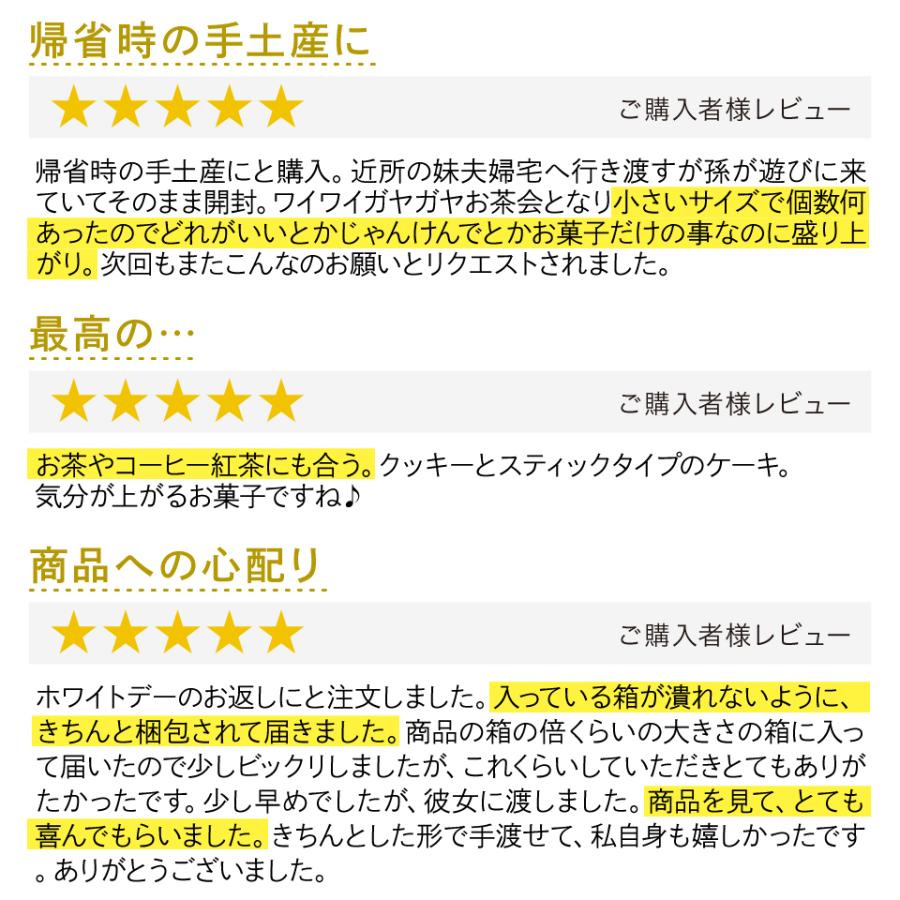 帰省時の手土産に

★★★★★ ご購入者様レビュー

帰省時の手土産にと購入。近所の妹夫婦宅へ行き渡すが孫が遊びに来ていてそのまま開封。ワイワイガヤガヤお茶会となり小さいサイズで個数何あったのでどれがいいとかじゃんけんでとかお菓子だけの事なのに盛り上がり。次回もまたこんなのお願いとリクエストされました。

最高の…

★★★★★ ご購入者様レビュー

お茶やコーヒー紅茶にも合う。クッキーとスティックタイプのケーキ。
気分が上がるお菓子ですね♪

商品への心配り

★★★★★ ご購入者様レビュー

ホワイトデーのお返しにと注文しました。入っている箱が潰れないように、きちんと梱包されて届きました。商品の箱の倍くらいの大きさの箱に入って届いたので少しビックリしましたが、これくらいしていただきとてもありがたかったです。少し早めでしたが、彼女に渡しました。商品を見て、とても喜んでもらいました。きちんとした形で手渡せて、私自身も嬉しかったです。ありがとうございました。